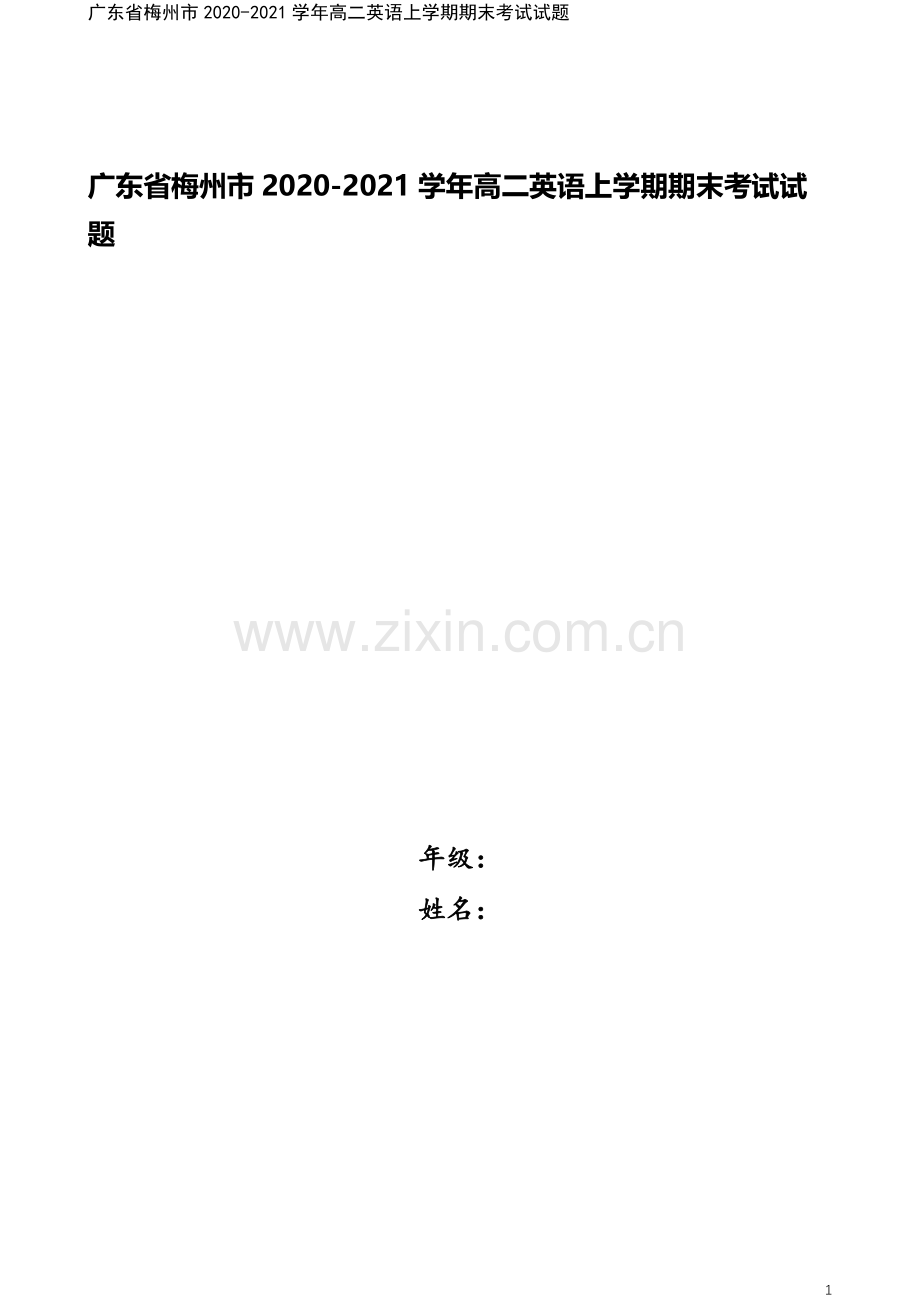 广东省梅州市 2020-2021 学年高二英语上学期期末考试试题

广东省梅州市 2020-2021 学年高二英语上学期期末考试试题

www.zixin.com.cn

年级：

姓名：

1